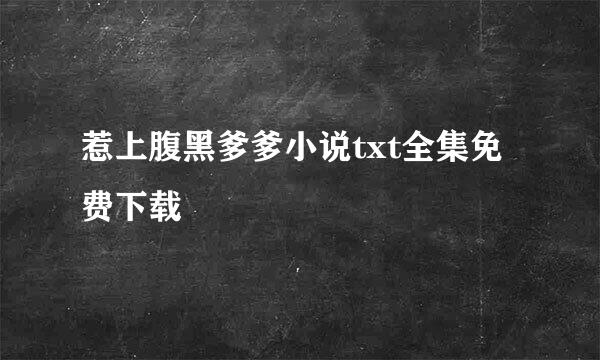 惹上腹黑爹爹小说txt全集免费下载